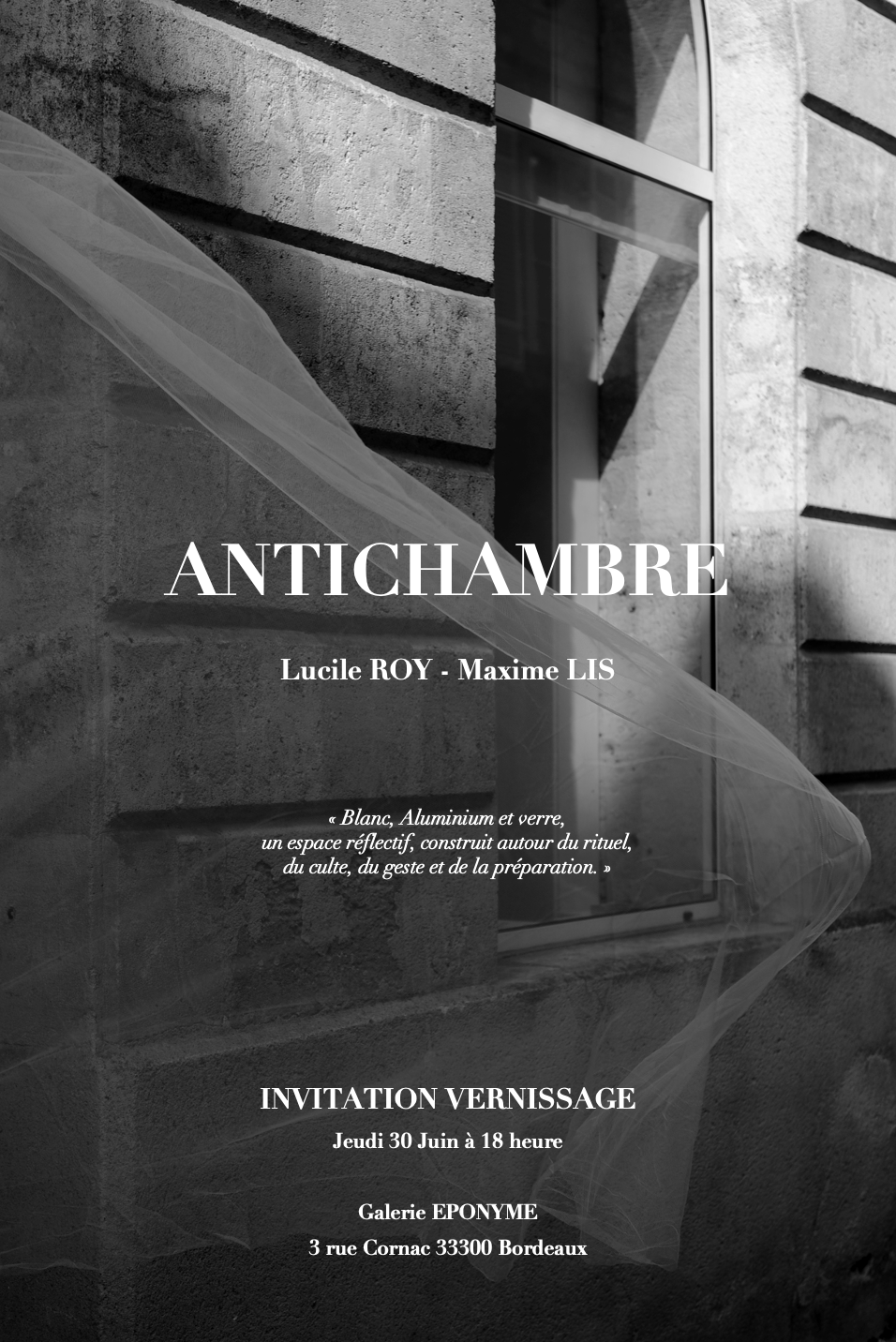 ANTICHAMBRE

Lucile ROY - Maxime LIS

« Blanc, Aluminium et verre,
un espace réflectif, construit autour du rituel,
du culte, du geste et de la préparation. »

INVITATION VERNISSAGE

Jeudi 30 Juin à 18 heure

Galerie EPONYME

3 rue Cornac 33300 Bordeaux